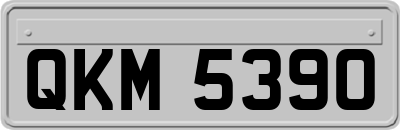 QKM 5390